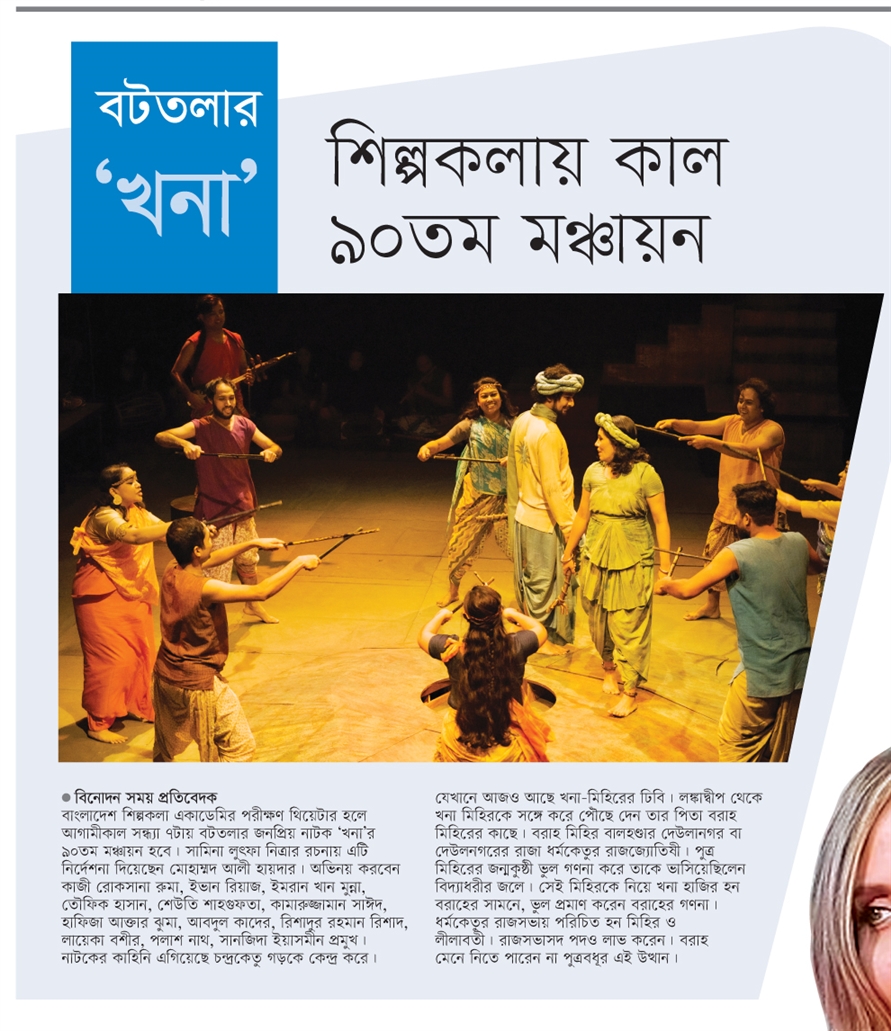 বটতলার 'খনা'

শিল্পকলায় কাল ৯০তম মঞ্চায়ন

● বিনোদন সময় প্রতিবেদক
বাংলাদেশ শিল্পকলা একাডেমির পরীক্ষণ থিয়েটার হলে আগামীকাল সন্ধ্যা ৭টায় বটতলার জনপ্রিয় নাটক 'খনা'র ৯০তম মঞ্চায়ন হবে। সামিনা লুৎফা নিত্রার রচনায় এটি নির্দেশনা দিয়েছেন মোহাম্মদ আলী হায়দার। অভিনয় করবেন কাজী রোকসানা রুমা, ইভান রিয়াজ, ইমরান খান মুন্না, তৌফিক হাসান, শেউতি শাহগুফতা, কামারুজ্জামান সাঈদ, হাফিজা আক্তার ঝুমা, আবদুল কাদের, রিশাদুর রহমান রিশাদ, লায়েকা বশীর, পলাশ নাথ, সানজিদা ইয়াসমীন প্রমুখ। নাটকের কাহিনি এগিয়েছে চন্দ্রকেতু গড়কে কেন্দ্র করে। যেখানে আজও আছে খনা-মিহিরের ঢিবি। লঙ্কাদ্বীপ থেকে খনা মিহিরকে সঙ্গে করে পৌছে দেন তার পিতা বরাহ মিহিরের কাছে। বরাহ মিহির বালহণ্ডার দেউলানগর বা দেউলনগরের রাজা ধর্মকেতুর রাজজ্যোতিষী। পুত্র মিহিরের জন্মকুষ্ঠী ভুল গণনা করে তাকে ভাসিয়েছিলেন বিদ্যাধরীর জলে। সেই মিহিরকে নিয়ে খনা হাজির হন বরাহের সামনে, ভুল প্রমাণ করেন বরাহের গণনা। ধর্মকেতুর রাজসভায় পরিচিত হন মিহির ও লীলাবতী। রাজসভাসদ পদও লাভ করেন। বরাহ মেনে নিতে পারেন না পুত্রবধূর এই উত্থান।